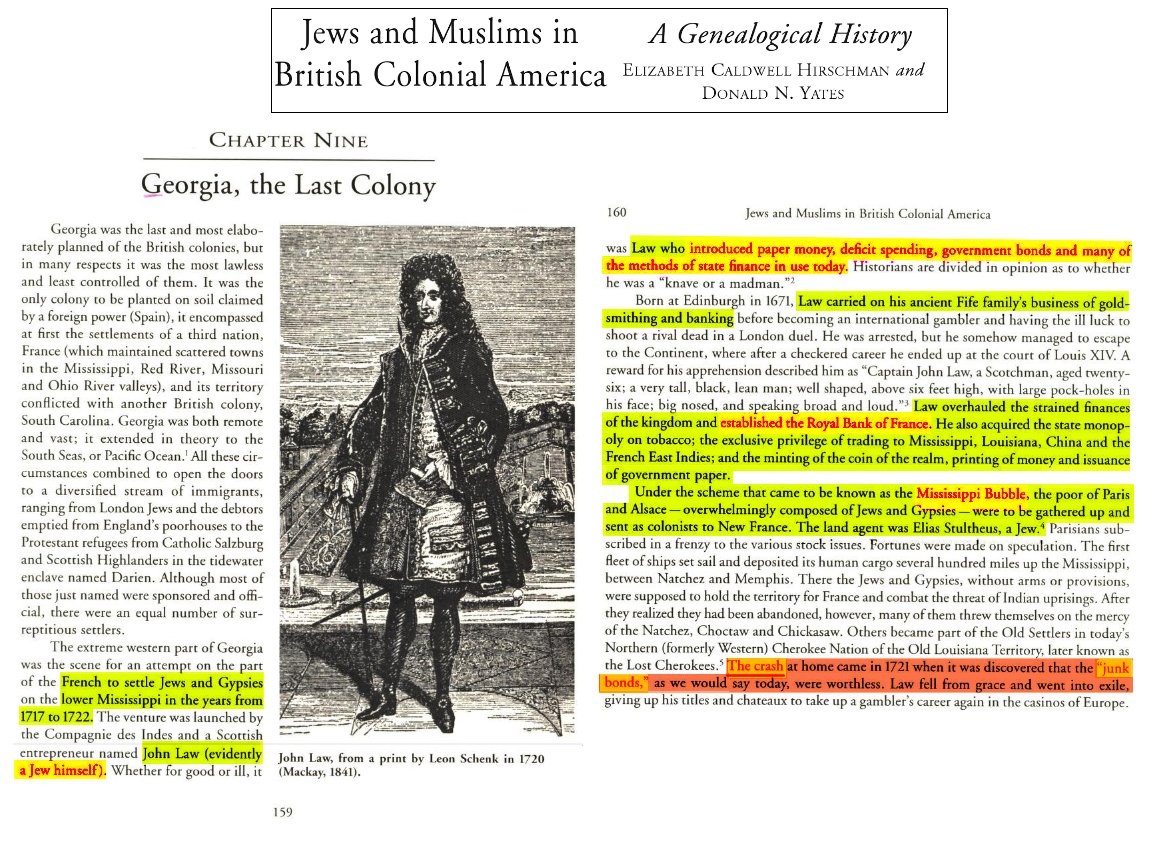 Jews and Muslims in British Colonial America

A Genealogical History

ELIZABETH CALDWELL HIRSCHMAN and DONALD N. YATES

CHAPTER NINE

Georgia, the Last Colony

Georgia was the last and most elaborately planned of the British colonies, but in many respects it was the most lawless and least controlled of them. It was the only colony to be planted on soil claimed by a foreign power (Spain), it encompassed at first the settlements of a third nation, France (which maintained scattered towns in the Mississippi, Red River, Missouri and Ohio River valleys), and its territory conflicted with another British colony, South Carolina. Georgia was both remote and vast; it extended in theory to the South Seas, or Pacific Ocean.$^1$ All these circumstances combined to open the doors to a diversified stream of immigrants, ranging from London Jews and the debtors emptied from England's poorhouses to the Protestant refugees from Catholic Salzburg and Scottish Highlanders in the tidewater enclave named Darien. Although most of those just named were sponsored and official, there were an equal number of surreptitious settlers.

The extreme western part of Georgia was the scene for an attempt on the part of the French to settle Jews and Gypsies on the lower Mississippi in the years from 1717 to 1722. The venture was launched by the Compagnie des Indes and a Scottish entrepreneur named John Law (evidently a Jew himself). Whether for good or ill, it

John Law, from a print by Leon Schenk in 1720 (Mackay, 1841).

159

160 Jews and Muslims in British Colonial America

was Law who introduced paper money, deficit spending, government bonds and many of the methods of state finance in use today. Historians are divided in opinion as to whether he was a "knave or a madman."$^2$

Born at Edinburgh in 1671, Law carried on his ancient Fife family's business of goldsmithing and banking before becoming an international gambler and having the ill luck to shoot a rival dead in a London duel. He was arrested, but he somehow managed to escape to the Continent, where after a checkered career he ended up at the court of Louis XIV. A reward for his apprehension described him as "Captain John Law, a Scotchman, aged twenty-six; a very tall, black, lean man; well shaped, above six feet high, with large pock-holes in his face; big nosed, and speaking broad and loud."$^3$ Law overhauled the strained finances of the kingdom and established the Royal Bank of France. He also acquired the state monopoly on tobacco; the exclusive privilege of trading to Mississippi, Louisiana, China and the French East Indies; and the minting of the coin of the realm, printing of money and issuance of government paper.

Under the scheme that came to be known as the Mississippi Bubble, the poor of Paris and Alsace — overwhelmingly composed of Jews and Gypsies — were to be gathered up and sent as colonists to New France. The land agent was Elias Stultheus, a Jew.$^4$ Parisians subscribed in a frenzy to the various stock issues. Fortunes were made on speculation. The first fleet of ships set sail and deposited its human cargo several hundred miles up the Mississippi, between Natchez and Memphis. There the Jews and Gypsies, without arms or provisions, were supposed to hold the territory for France and combat the threat of Indian uprisings. After they realized they had been abandoned, however, many of them threw themselves on the mercy of the Natchez, Choctaw and Chickasaw. Others became part of the Old Settlers in today's Northern (formerly Western) Cherokee Nation of the Old Louisiana Territory, later known as the Lost Cherokees.$^5$ The crash at home came in 1721 when it was discovered that the "junk bonds," as we would say today, were worthless. Law fell from grace and went into exile, giving up his titles and chateaux to take up a gambler's career again in the casinos of Europe.